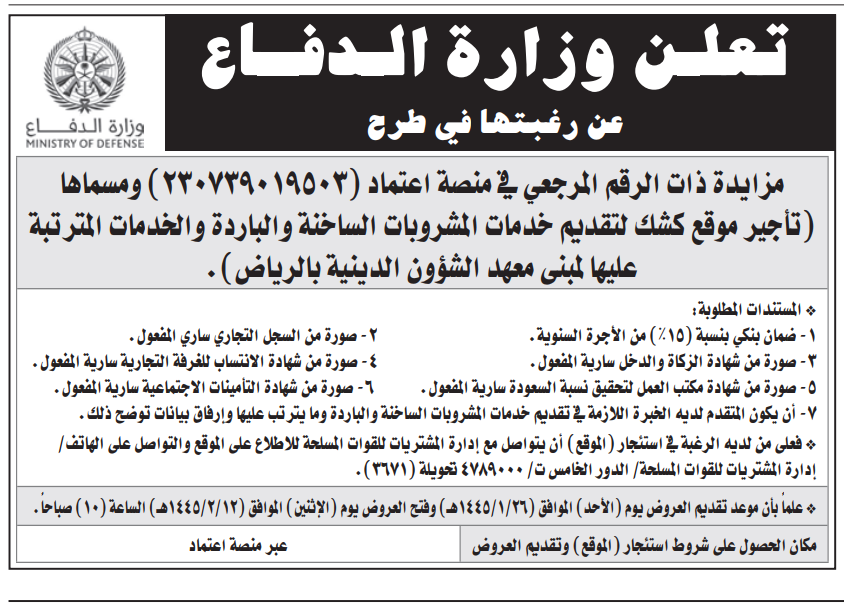 تعلن وزارة الدفاع
عن رغبتها في طرح

وزارة الدفاع
MINISTRY OF DEFENSE

مزايدة ذات الرقم المرجعي في منصة اعتماد (٢٣٠٧٣٩٠١٩٥٠٣) ومسماها (تأجير موقع كشك لتقديم خدمات المشروبات الساخنة والباردة والخدمات المترتبة عليها لمبنى معهد الشؤون الدينية بالرياض).

❖ المستندات المطلوبة:
١- ضمان بنكي بنسبة (١٥٪) من الأجرة السنوية.
٢- صورة من السجل التجاري ساري المفعول.
٣- صورة من شهادة الزكاة والدخل سارية المفعول.
٤- صورة من شهادة الانتساب للغرفة التجارية سارية المفعول.
٥- صورة من شهادة مكتب العمل لتحقيق نسبة السعودة سارية المفعول.
٦- صورة من شهادة التأمينات الاجتماعية سارية المفعول.
٧- أن يكون المتقدم لديه الخبرة اللازمة في تقديم خدمات المشروبات الساخنة والباردة وما يترتب عليها وإرفاق بيانات توضح ذلك.

❖ فعلى من لديه الرغبة في استئجار (الموقع) أن يتواصل مع إدارة المشتريات للقوات المسلحة للاطلاع على الموقع والتواصل على الهاتف/ إدارة المشتريات للقوات المسلحة/ الدور الخامس ت/ ٤٧٨٩٠٠٠ تحويلة (٣٦٧١).

❖ علماً بأن موعد تقديم العروض يوم (الأحد) الموافق (١٤٤٥/١/٢٦هـ) وفتح العروض يوم (الإثنين) الموافق (١٤٤٥/٢/١٢هـ) الساعة (١٠) صباحاً.

| مكان الحصول على شروط استئجار (الموقع) وتقديم العروض | عبر منصة اعتماد |
|---|---|